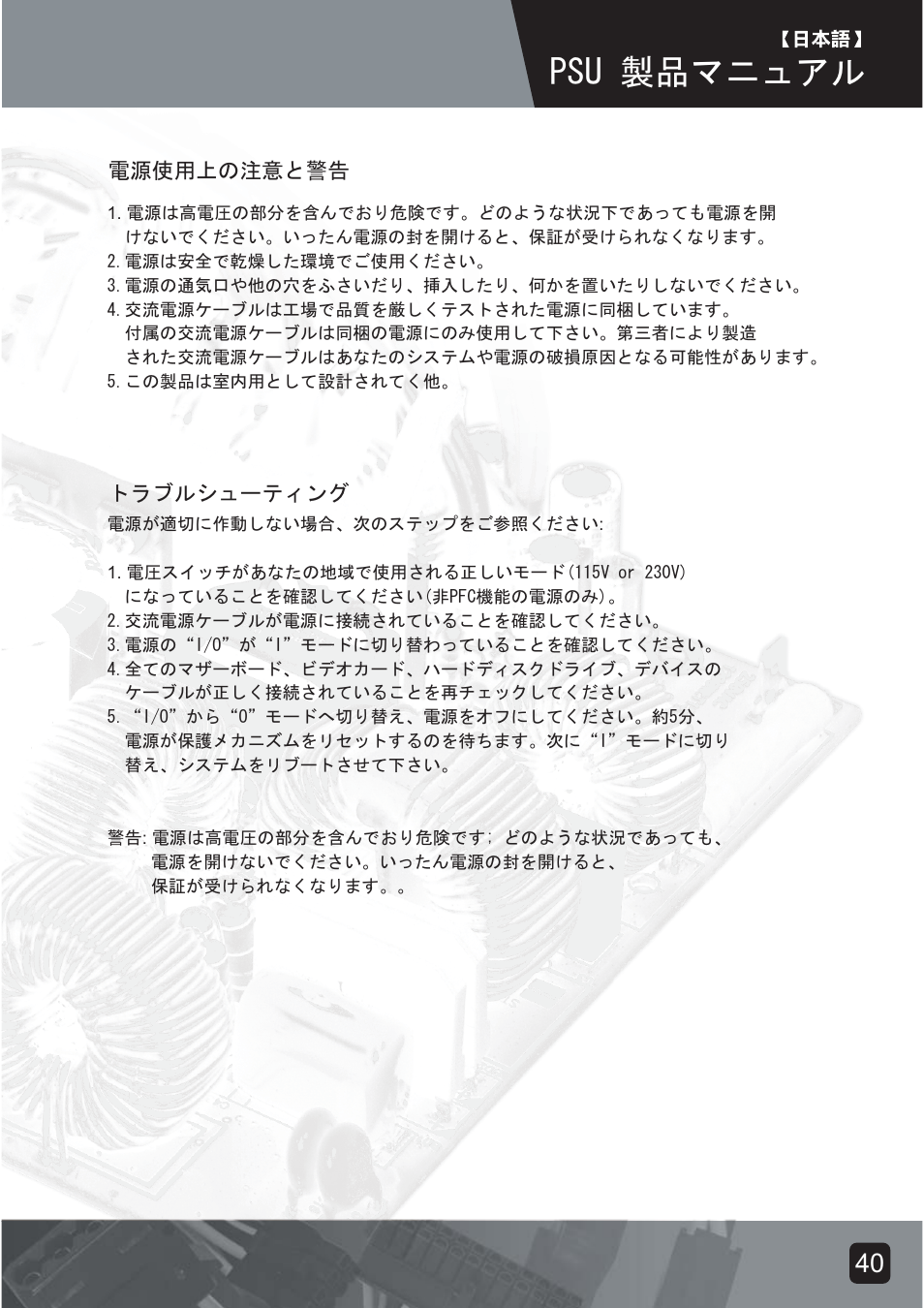 【日本語】
PSU 製品マニュアル

電源使用上の注意と警告

1. 電源は高電圧の部分を含んでおり危険です。どのような状況下であっても電源を開けないでください。いったん電源の封を開けると、保証が受けられなくなります。
2. 電源は安全で乾燥した環境でご使用ください。
3. 電源の通気口や他の穴をふさいだり、挿入したり、何かを置いたりしないでください。
4. 交流電源ケーブルは工場で品質を厳しくテストされた電源に同梱しています。付属の交流電源ケーブルは同梱の電源にのみ使用して下さい。第三者により製造された交流電源ケーブルはあなたのシステムや電源の破損原因となる可能性があります。
5. この製品は室内用として設計されてく他。

トラブルシューティング
電源が適切に作動しない場合、次のステップをご参照ください:

1. 電圧スイッチがあなたの地域で使用される正しいモード(115V or 230V)になっていることを確認してください(非PFC機能の電源のみ)。
2. 交流電源ケーブルが電源に接続されていることを確認してください。
3. 電源の“I/O”が“I”モードに切り替わっていることを確認してください。
4. 全てのマザーボード、ビデオカード、ハードディスクドライブ、デバイスのケーブルが正しく接続されていることを再チェックしてください。
5. “I/O”から“O”モードへ切り替え、電源をオフにしてください。約5分、電源が保護メカニズムをリセットするのを待ちます。次に“I”モードに切り替え、システムをリブートさせて下さい。

警告: 電源は高電圧の部分を含んでおり危険です; どのような状況であっても、電源を開けないでください。いったん電源の封を開けると、保証が受けられなくなります。。

40